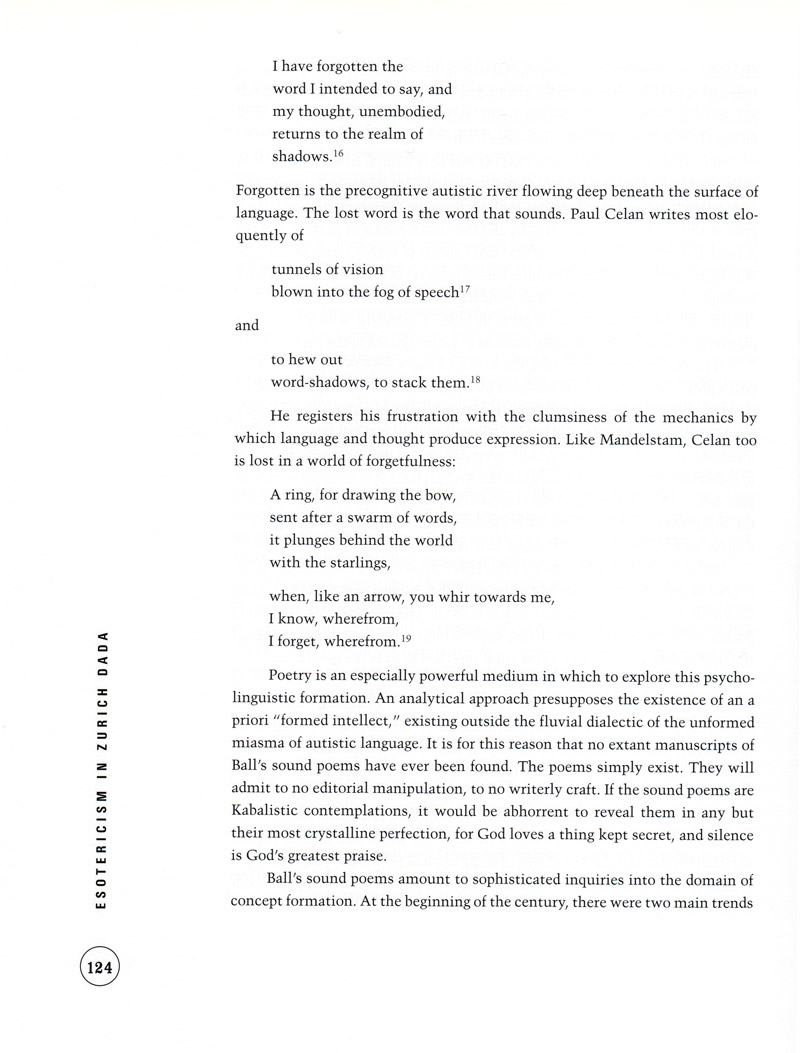 I have forgotten the
word I intended to say, and
my thought, unembodied,
returns to the realm of
shadows.$^{16}$

Forgotten is the precognitive autistic river flowing deep beneath the surface of language. The lost word is the word that sounds. Paul Celan writes most eloquently of

tunnels of vision
blown into the fog of speech$^{17}$

and

to hew out
word-shadows, to stack them.$^{18}$

He registers his frustration with the clumsiness of the mechanics by which language and thought produce expression. Like Mandelstam, Celan too is lost in a world of forgetfulness:

A ring, for drawing the bow,
sent after a swarm of words,
it plunges behind the world
with the starlings,

when, like an arrow, you whir towards me,
I know, wherefrom,
I forget, wherefrom.$^{19}$

Poetry is an especially powerful medium in which to explore this psycholinguistic formation. An analytical approach presupposes the existence of an a priori "formed intellect," existing outside the fluvial dialectic of the unformed miasma of autistic language. It is for this reason that no extant manuscripts of Ball's sound poems have ever been found. The poems simply exist. They will admit to no editorial manipulation, to no writerly craft. If the sound poems are Kabalistic contemplations, it would be abhorrent to reveal them in any but their most crystalline perfection, for God loves a thing kept secret, and silence is God's greatest praise.

Ball's sound poems amount to sophisticated inquiries into the domain of concept formation. At the beginning of the century, there were two main trends

ESOTERICISM IN ZURICH DADA

124